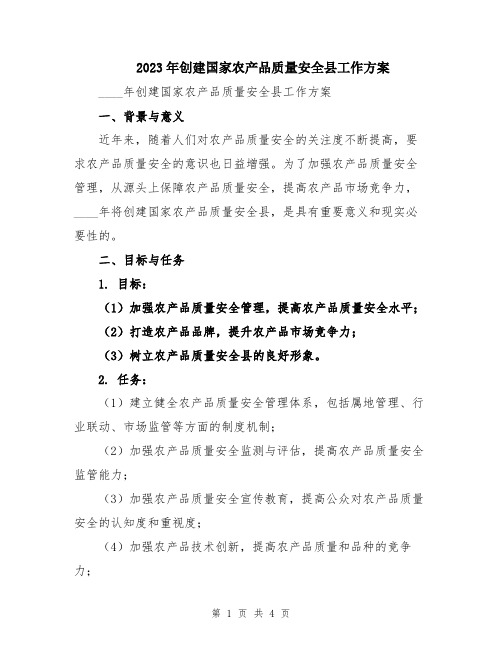 2023年创建国家农产品质量安全县工作方案

____年创建国家农产品质量安全县工作方案

一、背景与意义

近年来，随着人们对农产品质量安全的关注度不断提高，要求农产品质量安全的意识也日益增强。为了加强农产品质量安全管理，从源头上保障农产品质量安全，提高农产品市场竞争力，____年将创建国家农产品质量安全县，是具有重要意义和现实必要性的。

二、目标与任务

1. 目标：

（1）加强农产品质量安全管理，提高农产品质量安全水平；

（2）打造农产品品牌，提升农产品市场竞争力；

（3）树立农产品质量安全县的良好形象。

2. 任务：

（1）建立健全农产品质量安全管理体系，包括属地管理、行业联动、市场监管等方面的制度机制；

（2）加强农产品质量安全监测与评估，提高农产品质量安全监管能力；

（3）加强农产品质量安全宣传教育，提高公众对农产品质量安全的认知度和重视度；

（4）加强农产品技术创新，提高农产品质量和品种的竞争力；

第 1 页 共 4 页